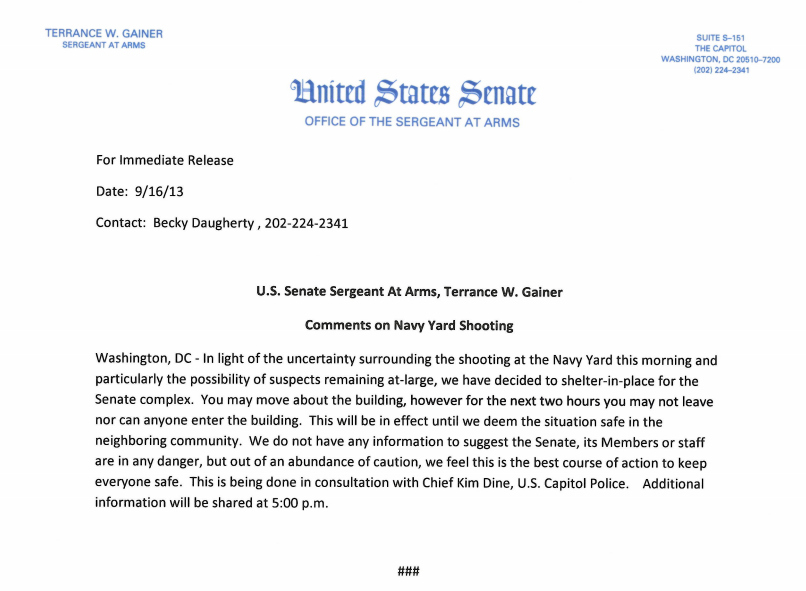 TERRANCE W. GAINER
SERGEANT AT ARMS

SUITE S–151
THE CAPITOL
WASHINGTON, DC 20510–7200
(202) 224–2341

United States Senate
OFFICE OF THE SERGEANT AT ARMS

For Immediate Release

Date: 9/16/13

Contact: Becky Daugherty , 202-224-2341

U.S. Senate Sergeant At Arms, Terrance W. Gainer

Comments on Navy Yard Shooting

Washington, DC - In light of the uncertainty surrounding the shooting at the Navy Yard this morning and particularly the possibility of suspects remaining at-large, we have decided to shelter-in-place for the Senate complex. You may move about the building, however for the next two hours you may not leave nor can anyone enter the building. This will be in effect until we deem the situation safe in the neighboring community. We do not have any information to suggest the Senate, its Members or staff are in any danger, but out of an abundance of caution, we feel this is the best course of action to keep everyone safe. This is being done in consultation with Chief Kim Dine, U.S. Capitol Police. Additional information will be shared at 5:00 p.m.

###